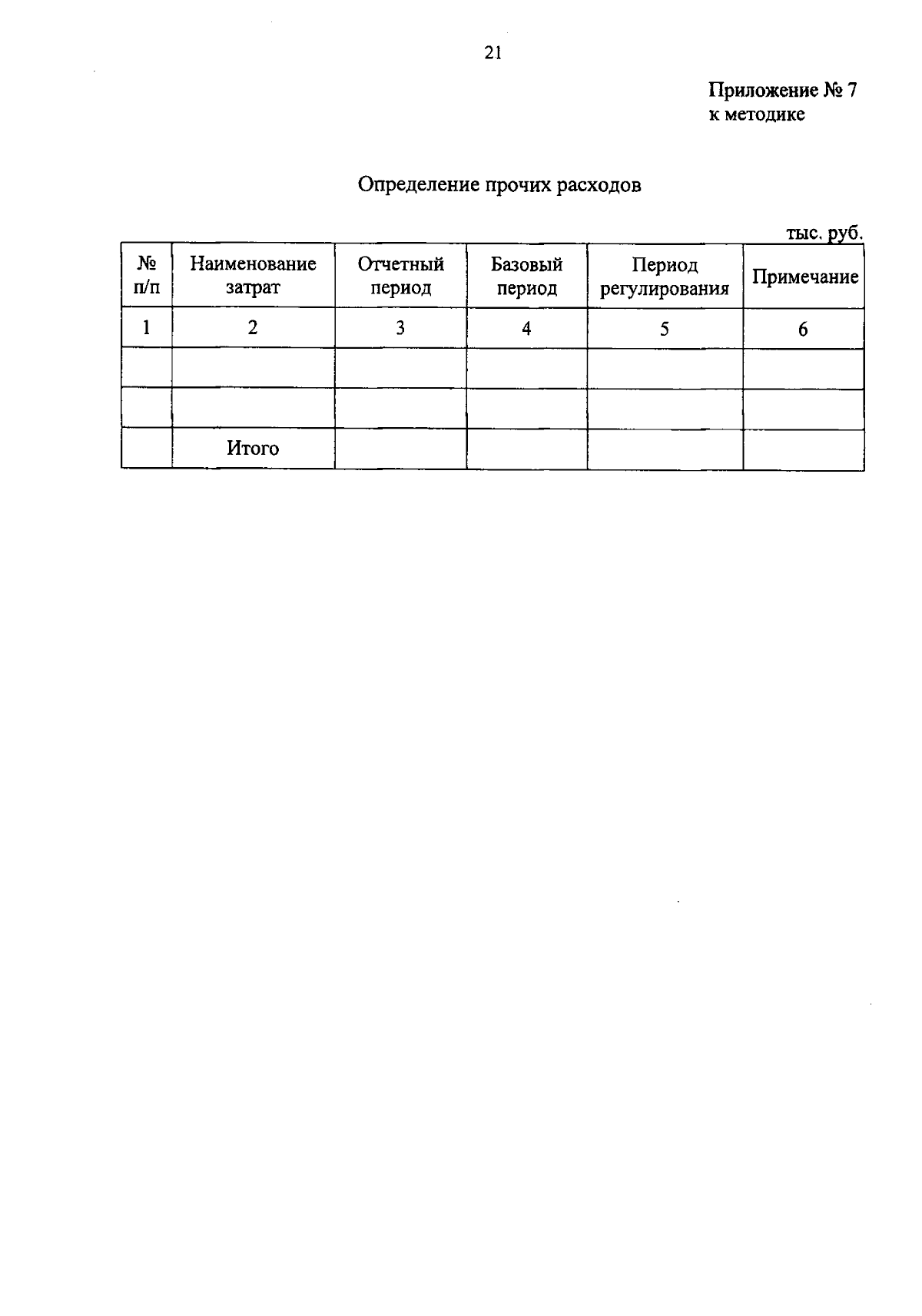 21

Приложение № 7
к методике

Определение прочих расходов

тыс. руб.

| № п/п | Наименование затрат | Отчетный период | Базовый период | Период регулирования | Примечание |
|---|---|---|---|---|---|
| 1 | 2 | 3 | 4 | 5 | 6 |
| | | | | | |
| | | | | | |
| | Итого | | | | |